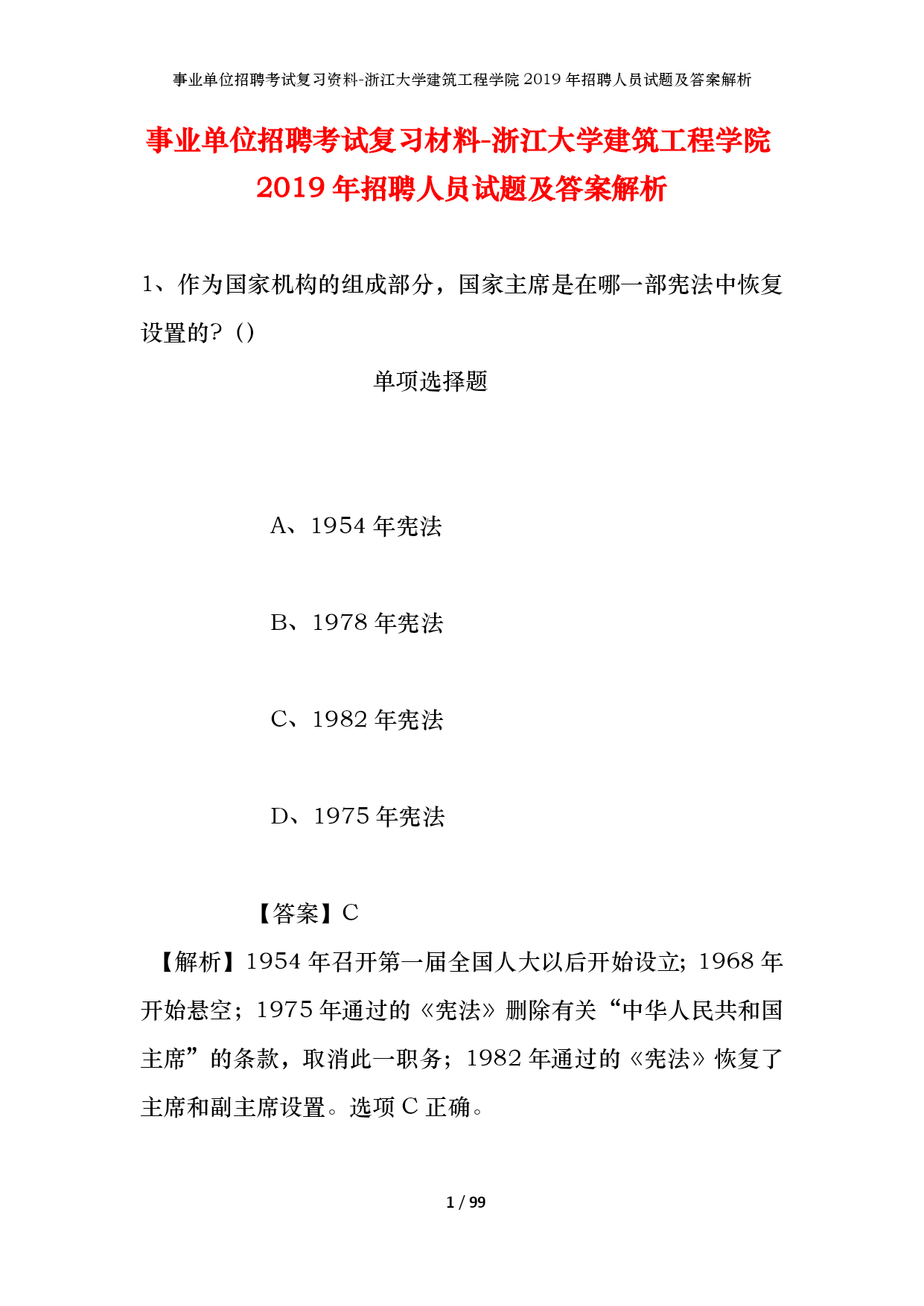 事业单位招聘考试复习资料-浙江大学建筑工程学院2019年招聘人员试题及答案解析

事业单位招聘考试复习材料-浙江大学建筑工程学院2019年招聘人员试题及答案解析

1、作为国家机构的组成部分，国家主席是在哪一部宪法中恢复设置的？()

单项选择题

A、1954年宪法

B、1978年宪法

C、1982年宪法

D、1975年宪法

【答案】C

【解析】1954年召开第一届全国人大以后开始设立；1968年开始悬空；1975年通过的《宪法》删除有关“中华人民共和国主席”的条款，取消此一职务；1982年通过的《宪法》恢复了主席和副主席设置。选项C正确。

1 / 99